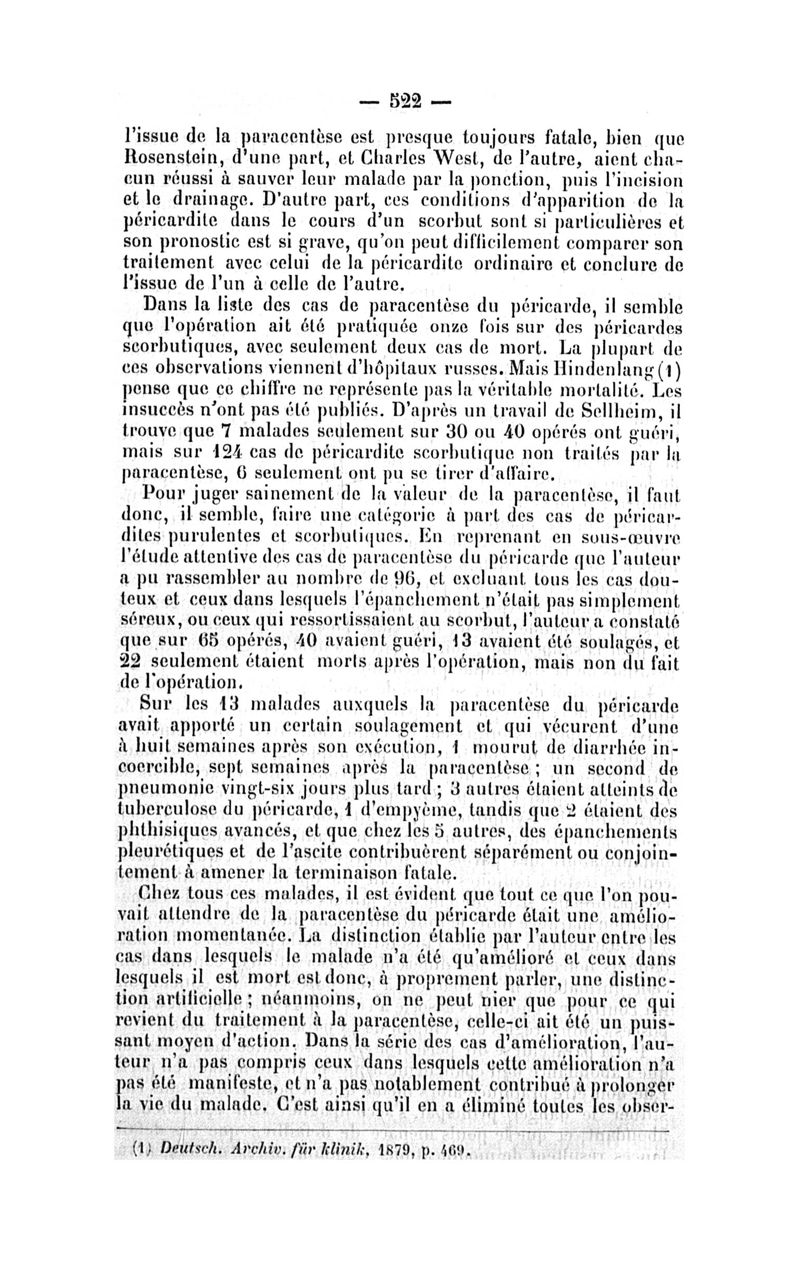 — 522 —

l'issue de la paracentèse est presque toujours fatale, bien que Rosenstein, d'une part, et Charles West, de l'autre, aient chacun réussi à sauver leur malade par la ponction, puis l'incision et le drainage. D'autre part, ces conditions d'apparition de la péricardite dans le cours d'un scorbut sont si particulières et son pronostic est si grave, qu'on peut difficilement comparer son traitement avec celui de la péricardite ordinaire et conclure de l'issue de l'un à celle de l'autre.

Dans la liste des cas de paracentèse du péricarde, il semble que l'opération ait été pratiquée onze fois sur des péricardes scorbutiques, avec seulement deux cas de mort. La plupart de ces observations viennent d'hôpitaux russes. Mais Hindenlang(1) pense que ce chiffre ne représente pas la véritable mortalité. Les insuccès n'ont pas été publiés. D'après un travail de Sellheim, il trouve que 7 malades seulement sur 30 ou 40 opérés ont guéri, mais sur 124 cas de péricardite scorbutique non traités par la paracentèse, 6 seulement ont pu se tirer d'affaire.

Pour juger sainement de la valeur de la paracentèse, il faut donc, il semble, faire une catégorie à part des cas de péricardites purulentes et scorbutiques. En reprenant en sous-œuvre l'étude attentive des cas de paracentèse du péricarde que l'auteur a pu rassembler au nombre de 96, et excluant tous les cas douteux et ceux dans lesquels l'épanchement n'était pas simplement séreux, ou ceux qui ressortissaient au scorbut, l'auteur a constaté que sur 65 opérés, 40 avaient guéri, 13 avaient été soulagés, et 22 seulement étaient morts après l'opération, mais non du fait de l'opération.

Sur les 13 malades auxquels la paracentèse du péricarde avait apporté un certain soulagement et qui vécurent d'une à huit semaines après son exécution, 1 mourut de diarrhée incoercible, sept semaines après la paracentèse ; un second de pneumonie vingt-six jours plus tard ; 3 autres étaient atteints de tuberculose du péricarde, 1 d'empyème, tandis que 2 étaient des phthisiques avancés, et que chez les 5 autres, des épanchements pleurétiques et de l'ascite contribuèrent séparément ou conjointement à amener la terminaison fatale.

Chez tous ces malades, il est évident que tout ce que l'on pouvait attendre de la paracentèse du péricarde était une amélioration momentanée. La distinction établie par l'auteur entre les cas dans lesquels le malade n'a été qu'amélioré et ceux dans lesquels il est mort est donc, à proprement parler, une distinction artificielle ; néanmoins, on ne peut nier que pour ce qui revient du traitement à la paracentèse, celle-ci ait été un puissant moyen d'action. Dans la série des cas d'amélioration, l'auteur n'a pas compris ceux dans lesquels cette amélioration n'a pas été manifeste, et n'a pas notablement contribué à prolonger la vie du malade. C'est ainsi qu'il en a éliminé toutes les obser-

(1) Deutsch. Archiv. für klinik, 1879, p. 469.